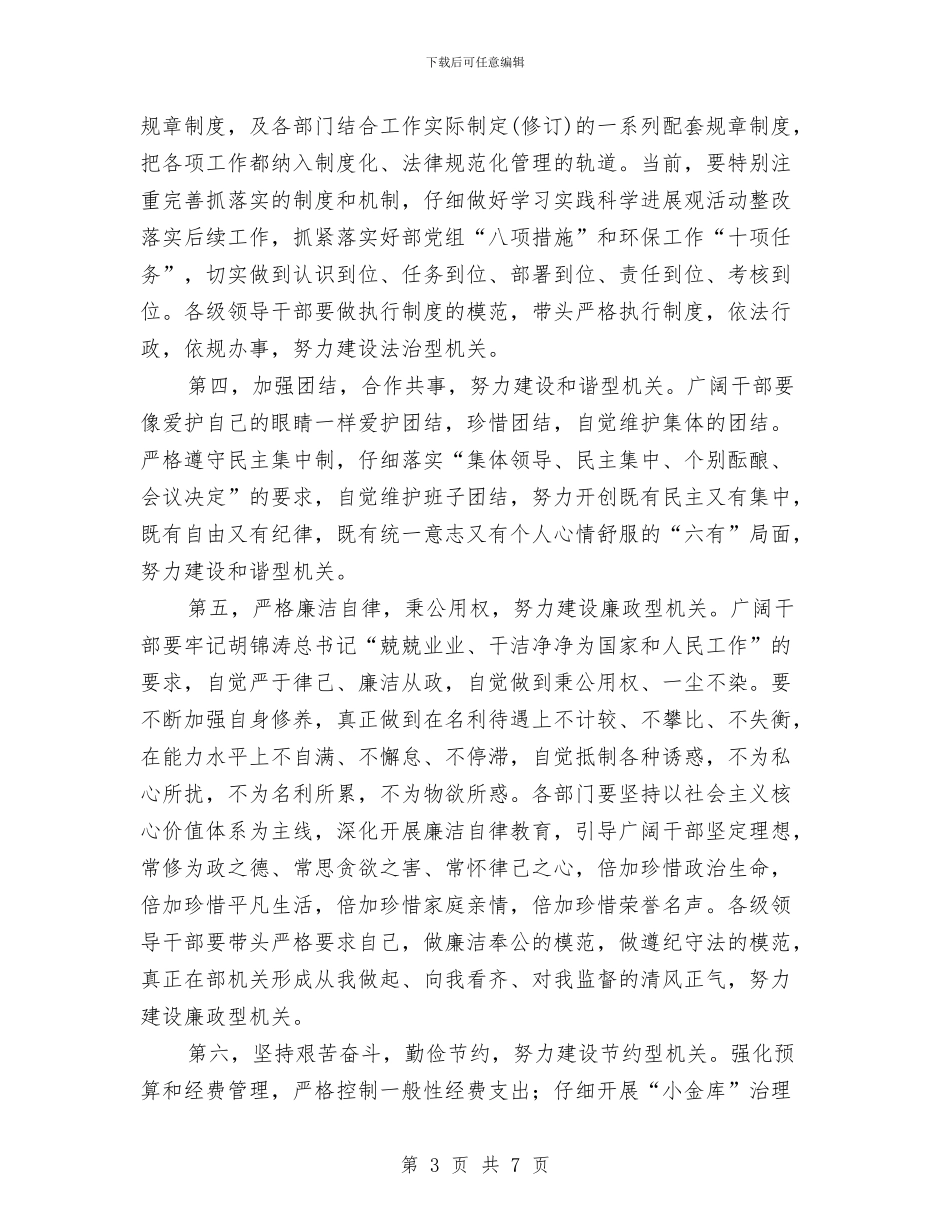 下载后可任意编辑

规章制度，及各部门结合工作实际制定(修订)的一系列配套规章制度，把各项工作都纳入制度化、法律规范化管理的轨道。当前，要特别注重完善抓落实的制度和机制，仔细做好学习实践科学进展观活动整改落实后续工作，抓紧落实好部党组“八项措施”和环保工作“十项任务”，切实做到认识到位、任务到位、部署到位、责任到位、考核到位。各级领导干部要做执行制度的模范，带头严格执行制度，依法行政，依规办事，努力建设法治型机关。

第四，加强团结，合作共事，努力建设和谐型机关。广阔干部要像爱护自己的眼睛一样爱护团结，珍惜团结，自觉维护集体的团结。严格遵守民主集中制，仔细落实“集体领导、民主集中、个别酝酿、会议决定”的要求，自觉维护班子团结，努力开创既有民主又有集中，既有自由又有纪律，既有统一意志又有个人心情舒服的“六有”局面，努力建设和谐型机关。

第五，严格廉洁自律，秉公用权，努力建设廉政型机关。广阔干部要牢记胡锦涛总书记“兢兢业业、干洁净净为国家和人民工作”的要求，自觉严于律己、廉洁从政，自觉做到秉公用权、一尘不染。要不断加强自身修养，真正做到在名利待遇上不计较、不攀比、不失衡，在能力水平上不自满、不懈怠、不停滞，自觉抵制各种诱惑，不为私心所扰，不为名利所累，不为物欲所惑。各部门要坚持以社会主义核心价值体系为主线，深化开展廉洁自律教育，引导广阔干部坚定理想，常修为政之德、常思贪欲之害、常怀律己之心，倍加珍惜政治生命，倍加珍惜平凡生活，倍加珍惜家庭亲情，倍加珍惜荣誉名声。各级领导干部要带头严格要求自己，做廉洁奉公的模范，做遵纪守法的模范，真正在部机关形成从我做起、向我看齐、对我监督的清风正气，努力建设廉政型机关。

第六，坚持艰苦奋斗，勤俭节约，努力建设节约型机关。强化预算和经费管理，严格控制一般性经费支出；仔细开展“小金库”治理

第 3 页 共 7 页